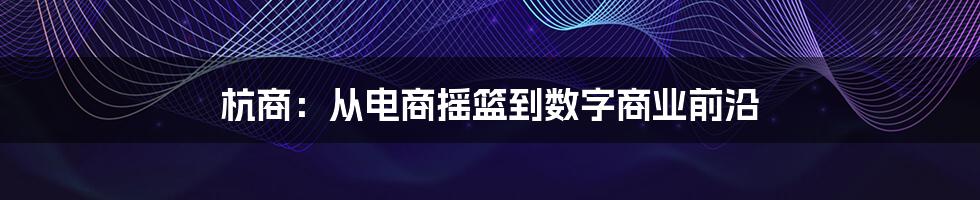 杭商：从电商摇篮到数字商业前沿